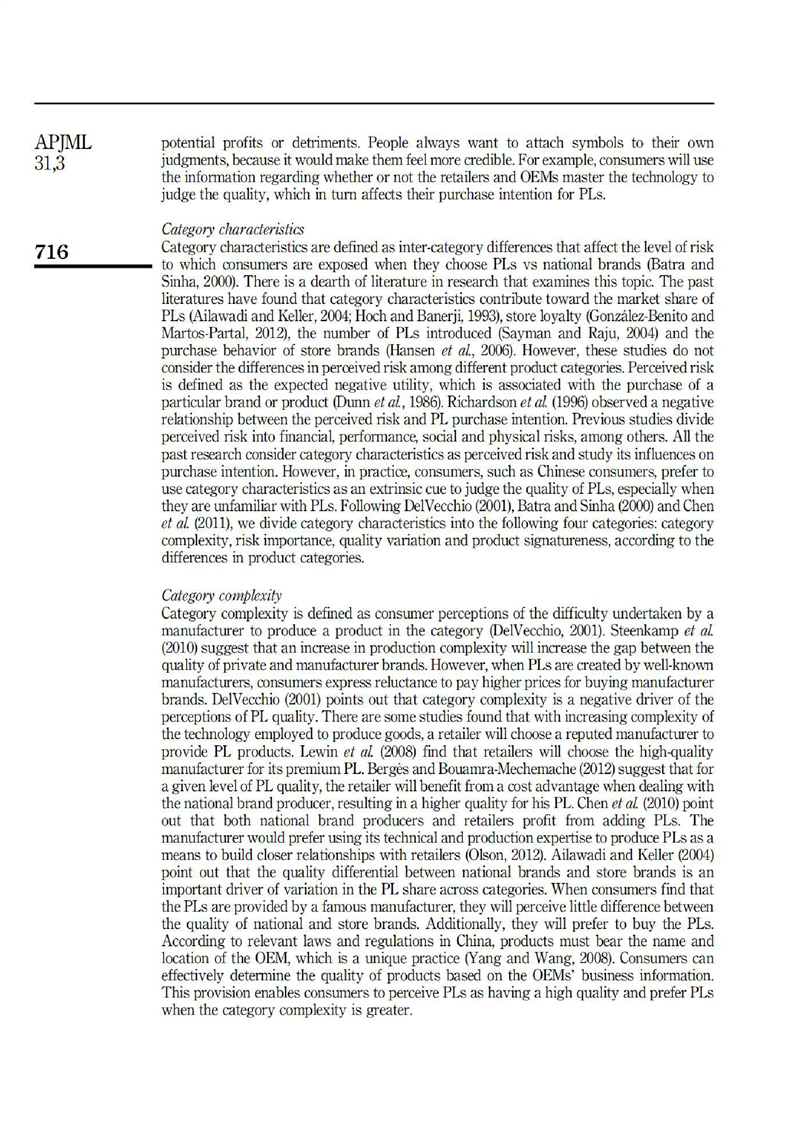 APJML
31,3

716

potential profits or detriments. People always want to attach symbols to their own judgments, because it would make them feel more credible. For example, consumers will use the information regarding whether or not the retailers and OEMs master the technology to judge the quality, which in turn affects their purchase intention for PLs.

Category characteristics
Category characteristics are defined as inter-category differences that affect the level of risk to which consumers are exposed when they choose PLs vs national brands (Batra and Sinha, 2000). There is a dearth of literature in research that examines this topic. The past literatures have found that category characteristics contribute toward the market share of PLs (Ailawadi and Keller, 2004; Hoch and Banerji, 1993), store loyalty (González-Benito and Martos-Partal, 2012), the number of PLs introduced (Sayman and Raju, 2004) and the purchase behavior of store brands (Hansen et al., 2006). However, these studies do not consider the differences in perceived risk among different product categories. Perceived risk is defined as the expected negative utility, which is associated with the purchase of a particular brand or product (Dunn et al., 1986). Richardson et al. (1996) observed a negative relationship between the perceived risk and PL purchase intention. Previous studies divide perceived risk into financial, performance, social and physical risks, among others. All the past research consider category characteristics as perceived risk and study its influences on purchase intention. However, in practice, consumers, such as Chinese consumers, prefer to use category characteristics as an extrinsic cue to judge the quality of PLs, especially when they are unfamiliar with PLs. Following DelVecchio (2001), Batra and Sinha (2000) and Chen et al. (2011), we divide category characteristics into the following four categories: category complexity, risk importance, quality variation and product signatureness, according to the differences in product categories.

Category complexity
Category complexity is defined as consumer perceptions of the difficulty undertaken by a manufacturer to produce a product in the category (DelVecchio, 2001). Steenkamp et al. (2010) suggest that an increase in production complexity will increase the gap between the quality of private and manufacturer brands. However, when PLs are created by well-known manufacturers, consumers express reluctance to pay higher prices for buying manufacturer brands. DelVecchio (2001) points out that category complexity is a negative driver of the perceptions of PL quality. There are some studies found that with increasing complexity of the technology employed to produce goods, a retailer will choose a reputed manufacturer to provide PL products. Lewin et al. (2008) find that retailers will choose the high-quality manufacturer for its premium PL. Bergès and Bouamra-Mechemache (2012) suggest that for a given level of PL quality, the retailer will benefit from a cost advantage when dealing with the national brand producer, resulting in a higher quality for his PL. Chen et al. (2010) point out that both national brand producers and retailers profit from adding PLs. The manufacturer would prefer using its technical and production expertise to produce PLs as a means to build closer relationships with retailers (Olson, 2012). Ailawadi and Keller (2004) point out that the quality differential between national brands and store brands is an important driver of variation in the PL share across categories. When consumers find that the PLs are provided by a famous manufacturer, they will perceive little difference between the quality of national and store brands. Additionally, they will prefer to buy the PLs. According to relevant laws and regulations in China, products must bear the name and location of the OEM, which is a unique practice (Yang and Wang, 2008). Consumers can effectively determine the quality of products based on the OEMs' business information. This provision enables consumers to perceive PLs as having a high quality and prefer PLs when the category complexity is greater.